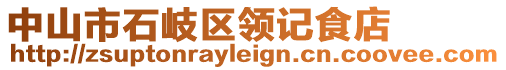 中山市石岐区领记食店
http://zsuptonrayleign.cn.coovee.com